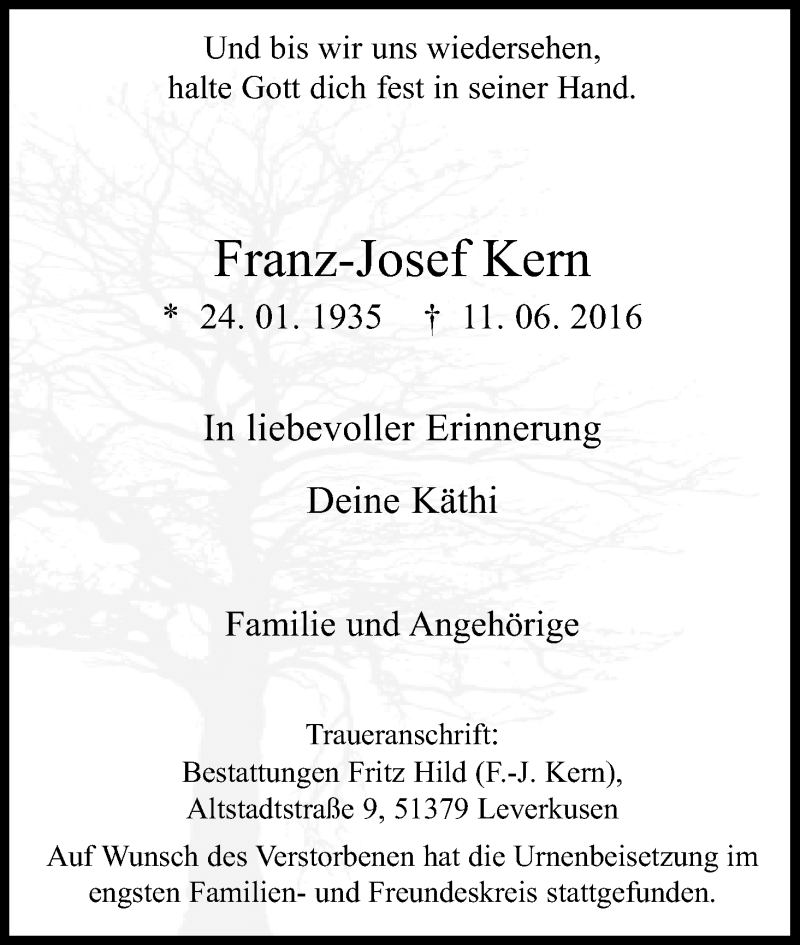 Und bis wir uns wiedersehen,
halte Gott dich fest in seiner Hand.

Franz-Josef Kern

* 24. 01. 1935 † 11. 06. 2016

In liebevoller Erinnerung

Deine Käthi

Familie und Angehörige

Traueranschrift:
Bestattungen Fritz Hild (F.-J. Kern),
Altstadtstraße 9, 51379 Leverkusen

Auf Wunsch des Verstorbenen hat die Urnenbeisetzung im engsten Familien- und Freundeskreis stattgefunden.